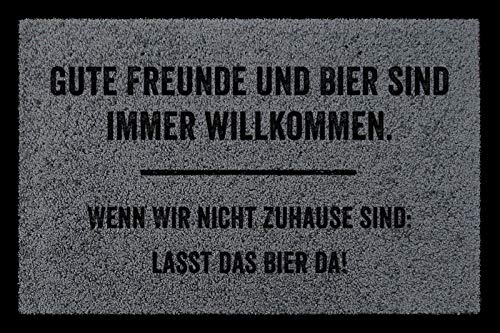 GUTE FREUNDE UND BIER SIND IMMER WILLKOMMEN.

WENN WIR NICHT ZUHAUSE SIND:

LASST DAS BIER DA!